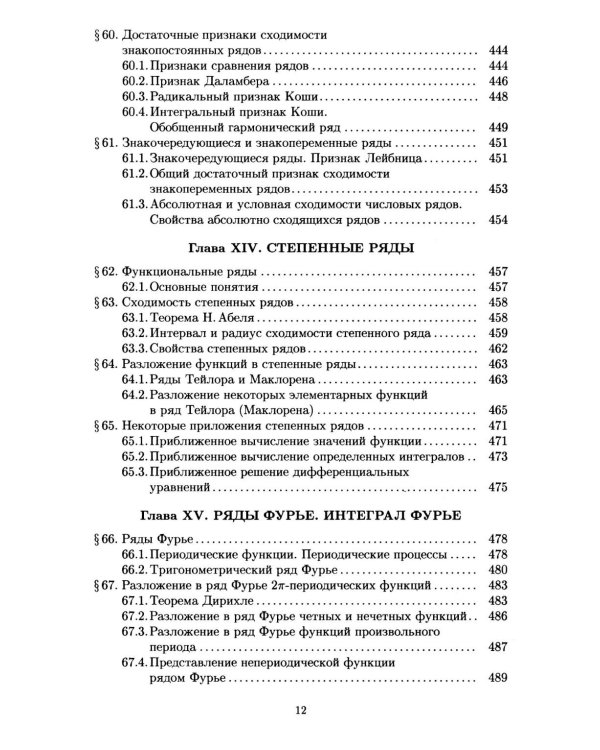 § 60. Достаточные признаки сходимости знакопостоянных рядов 444
60.1. Признаки сравнения рядов 444
60.2. Признак Даламбера 446
60.3. Радикальный признак Коши 448
60.4. Интегральный признак Коши. Обобщенный гармонический ряд 449
§ 61. Знакочередующиеся и знакопеременные ряды 451
61.1. Знакочередующиеся ряды. Признак Лейбница 451
61.2. Общий достаточный признак сходимости знакопеременных рядов 453
61.3. Абсолютная и условная сходимости числовых рядов. Свойства абсолютно сходящихся рядов 454

Глава XIV. СТЕПЕННЫЕ РЯДЫ

§ 62. Функциональные ряды 457
62.1. Основные понятия 457
§ 63. Сходимость степенных рядов 458
63.1. Теорема Н. Абеля 458
63.2. Интервал и радиус сходимости степенного ряда 459
63.3. Свойства степенных рядов 462
§ 64. Разложение функций в степенные ряды 463
64.1. Ряды Тейлора и Маклорена 463
64.2. Разложение некоторых элементарных функций в ряд Тейлора (Маклорена) 465
§ 65. Некоторые приложения степенных рядов 471
65.1. Приближенное вычисление значений функции 471
65.2. Приближенное вычисление определенных интегралов 473
65.3. Приближенное решение дифференциальных уравнений 475

Глава XV. РЯДЫ ФУРЬЕ. ИНТЕГРАЛ ФУРЬЕ

§ 66. Ряды Фурье 478
66.1. Периодические функции. Периодические процессы 478
66.2. Тригонометрический ряд Фурье 480
§ 67. Разложение в ряд Фурье $2\pi$-периодических функций 483
67.1. Теорема Дирихле 483
67.2. Разложение в ряд Фурье четных и нечетных функций 486
67.3. Разложение в ряд Фурье функций произвольного периода 487
67.4. Представление непериодической функции рядом Фурье 489

12